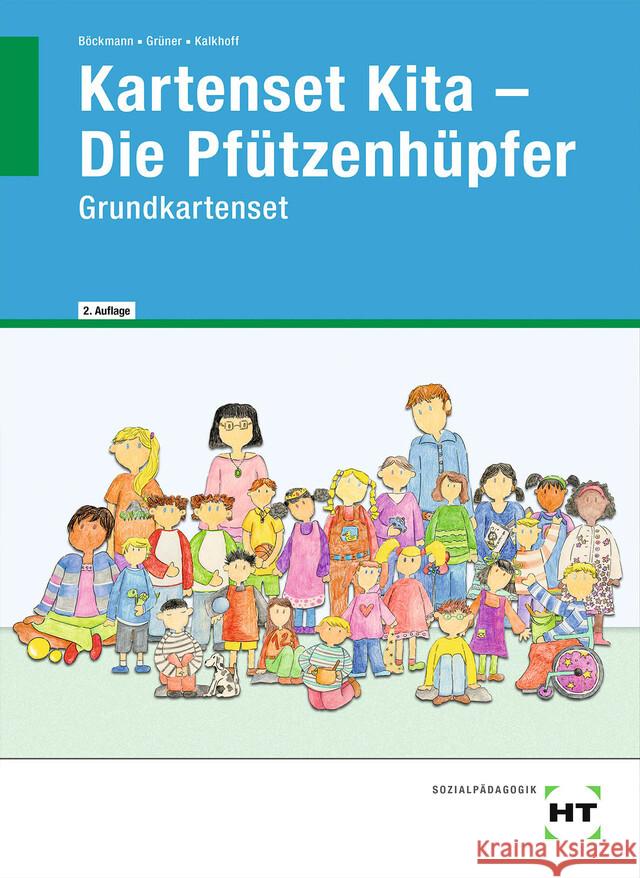 Böckmann ▪ Grüner ▪ Kalkhoff

Kartenset Kita – Die Pfützenhüpfer

Grundkartenset

2. Auflage

12

SOZIALPÄDAGOGIK

HT